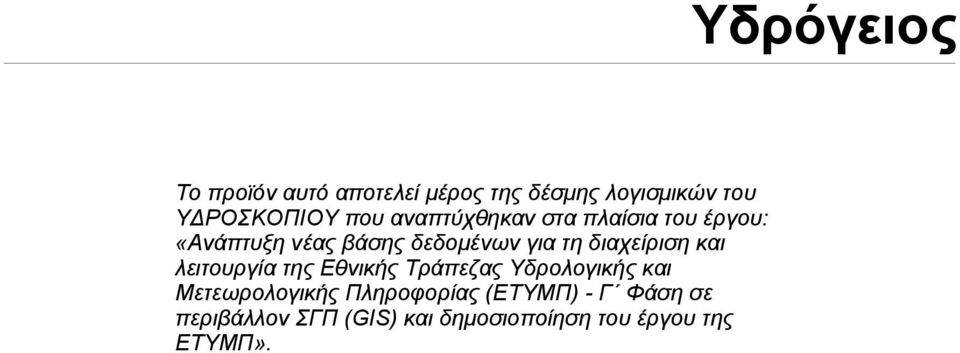 Υδρόγειος

Το προϊόν αυτό αποτελεί μέρος της δέσμης λογισμικών του ΥΔΡΟΣΚΟΠΙΟΥ που αναπτύχθηκαν στα πλαίσια του έργου: «Ανάπτυξη νέας βάσης δεδομένων για τη διαχείριση και λειτουργία της Εθνικής Τράπεζας Υδρολογικής και Μετεωρολογικής Πληροφορίας (ΕΤΥΜΠ) - Γ΄ Φάση σε περιβάλλον ΣΓΠ (GIS) και δημοσιοποίηση του έργου της ΕΤΥΜΠ».